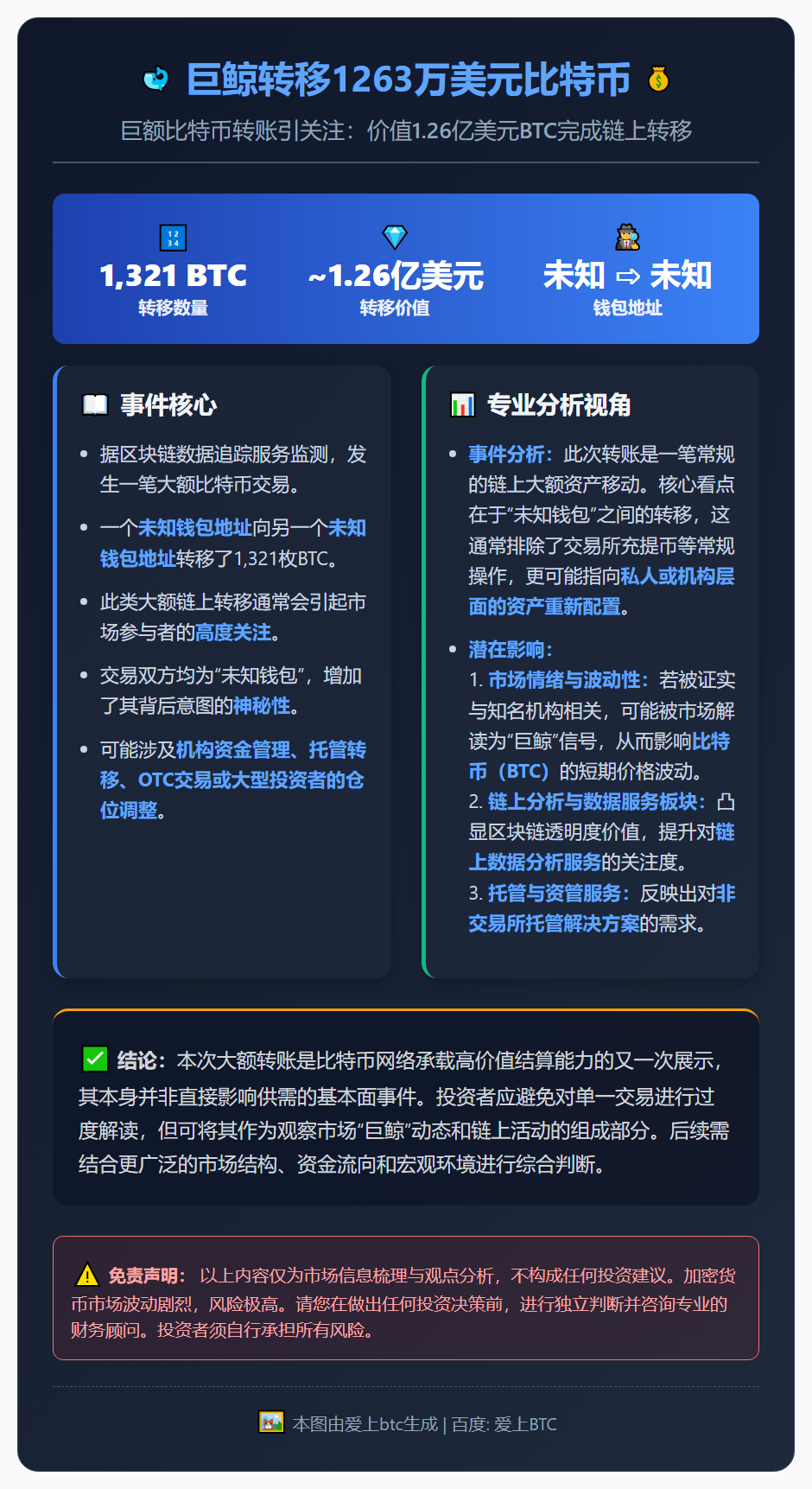 巨鲸转移1263万美元比特币

巨额比特币转账引关注：价值1.26亿美元BTC完成链上转移

1,321 BTC
转移数量

~1.26亿美元
转移价值

未知 ⇨ 未知
钱包地址

事件核心

- 据区块链数据追踪服务监测，发生一笔大额比特币交易。
- 一个未知钱包地址向另一个未知钱包地址转移了1,321枚BTC。
- 此类大额链上转移通常会引起市场参与者的高度关注。
- 交易双方均为"未知钱包"，增加了其背后意图的神秘性。
- 可能涉及机构资金管理、托管转移、OTC交易或大型投资者的仓位调整。

专业分析视角

- 事件分析：此次转账是一笔常规的链上大额资产移动。核心看点在于"未知钱包"之间的转移，这通常排除了交易所充提币等常规操作，更可能指向私人或机构层面的资产重新配置。
- 潜在影响：
1. 市场情绪与波动性：若被证实与知名机构相关，可能被市场解读为"巨鲸"信号，从而影响比特币（BTC）的短期价格波动。
2. 链上分析与数据服务板块：凸显区块链透明度价值，提升对链上数据分析服务的关注度。
3. 托管与资管服务：反映出对非交易所托管解决方案的需求。

结论：本次大额转账是比特币网络承载高价值结算能力的又一次展示，其本身并非直接影响供需的基本面事件。投资者应避免对单一交易进行过度解读，但可将其作为观察市场"巨鲸"动态和链上活动的组成部分。后续需结合更广泛的市场结构、资金流向和宏观环境进行综合判断。

免责声明：以上内容仅为市场信息梳理与观点分析，不构成任何投资建议。加密货币市场波动剧烈，风险极高。请您在做出任何投资决策前，进行独立判断并咨询专业的财务顾问。投资者须自行承担所有风险。

本图由爱上btc生成 | 百度: 爱上BTC